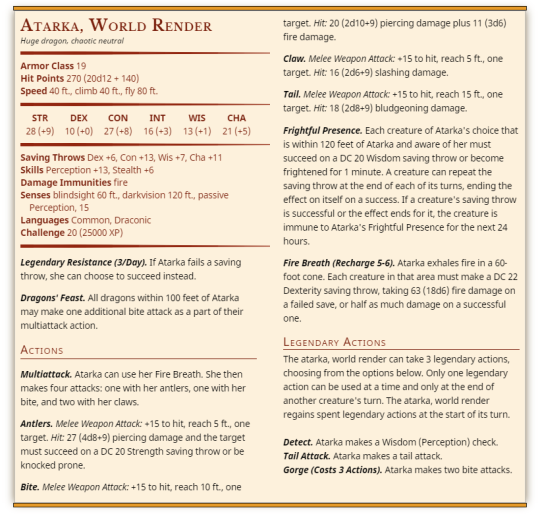 Atarka, World Render
Huge dragon, chaotic neutral

Armor Class 19
Hit Points 270 (20d12 + 140)
Speed 40 ft., climb 40 ft., fly 80 ft.

| STR | DEX | CON | INT | WIS | CHA |
|---|---|---|---|---|---|
| 28 (+9) | 10 (+0) | 27 (+8) | 16 (+3) | 13 (+1) | 21 (+5) |

Saving Throws Dex +6, Con +13, Wis +7, Cha +11
Skills Perception +13, Stealth +6
Damage Immunities fire
Senses blindsight 60 ft., darkvision 120 ft., passive Perception, 15
Languages Common, Draconic
Challenge 20 (25000 XP)

Legendary Resistance (3/Day). If Atarka fails a saving throw, she can choose to succeed instead.

Dragons' Feast. All dragons within 100 feet of Atarka may make one additional bite attack as a part of their multiattack action.

Actions

Multiattack. Atarka can use her Fire Breath. She then makes four attacks: one with her antlers, one with her bite, and two with her claws.

Antlers. Melee Weapon Attack: +15 to hit, reach 5 ft., one target. Hit: 27 (4d8+9) piercing damage and the target must succeed on a DC 20 Strength saving throw or be knocked prone.

Bite. Melee Weapon Attack: +15 to hit, reach 10 ft., one target. Hit: 20 (2d10+9) piercing damage plus 11 (3d6) fire damage.

Claw. Melee Weapon Attack: +15 to hit, reach 5 ft., one target. Hit: 16 (2d6+9) slashing damage.

Tail. Melee Weapon Attack: +15 to hit, reach 15 ft., one target. Hit: 18 (2d8+9) bludgeoning damage.

Frightful Presence. Each creature of Atarka's choice that is within 120 feet of Atarka and aware of her must succeed on a DC 20 Wisdom saving throw or become frightened for 1 minute. A creature can repeat the saving throw at the end of each of its turns, ending the effect on itself on a success. If a creature's saving throw is successful or the effect ends for it, the creature is immune to Atarka's Frightful Presence for the next 24 hours.

Fire Breath (Recharge 5-6). Atarka exhales fire in a 60-foot cone. Each creature in that area must make a DC 22 Dexterity saving throw, taking 63 (18d6) fire damage on a failed save, or half as much damage on a successful one.

Legendary Actions

The atarka, world render can take 3 legendary actions, choosing from the options below. Only one legendary action can be used at a time and only at the end of another creature's turn. The atarka, world render regains spent legendary actions at the start of its turn.

Detect. Atarka makes a Wisdom (Perception) check.
Tail Attack. Atarka makes a tail attack.
Gorge (Costs 3 Actions). Atarka makes two bite attacks.